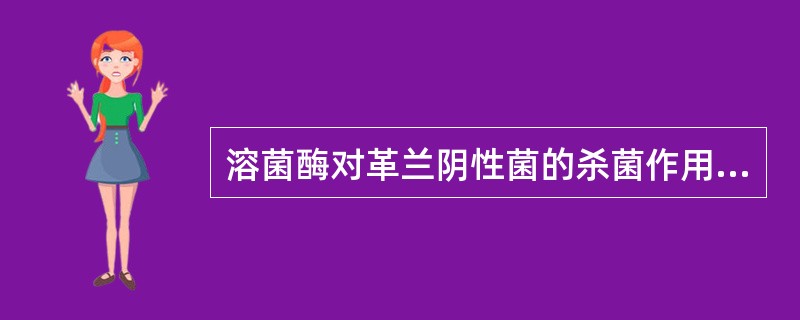 溶菌酶对革兰阴性菌的杀菌作用...